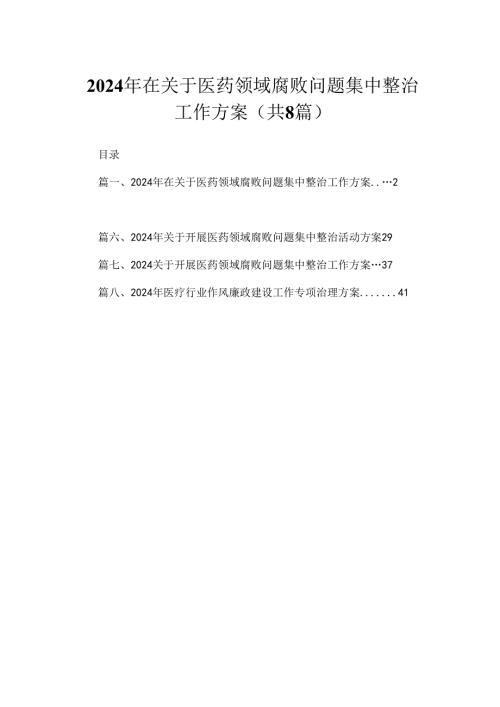 2024年在关于医药领域腐败问题集中整治工作方案（共8篇）

目录

篇一、2024年在关于医药领域腐败问题集中整治工作方案..…2

篇六、2024年关于开展医药领域腐败问题集中整治活动方案29

篇七、2024关于开展医药领域腐败问题集中整治工作方案…37

篇八、2024年医疗行业作风廉政建设工作专项治理方案.......41